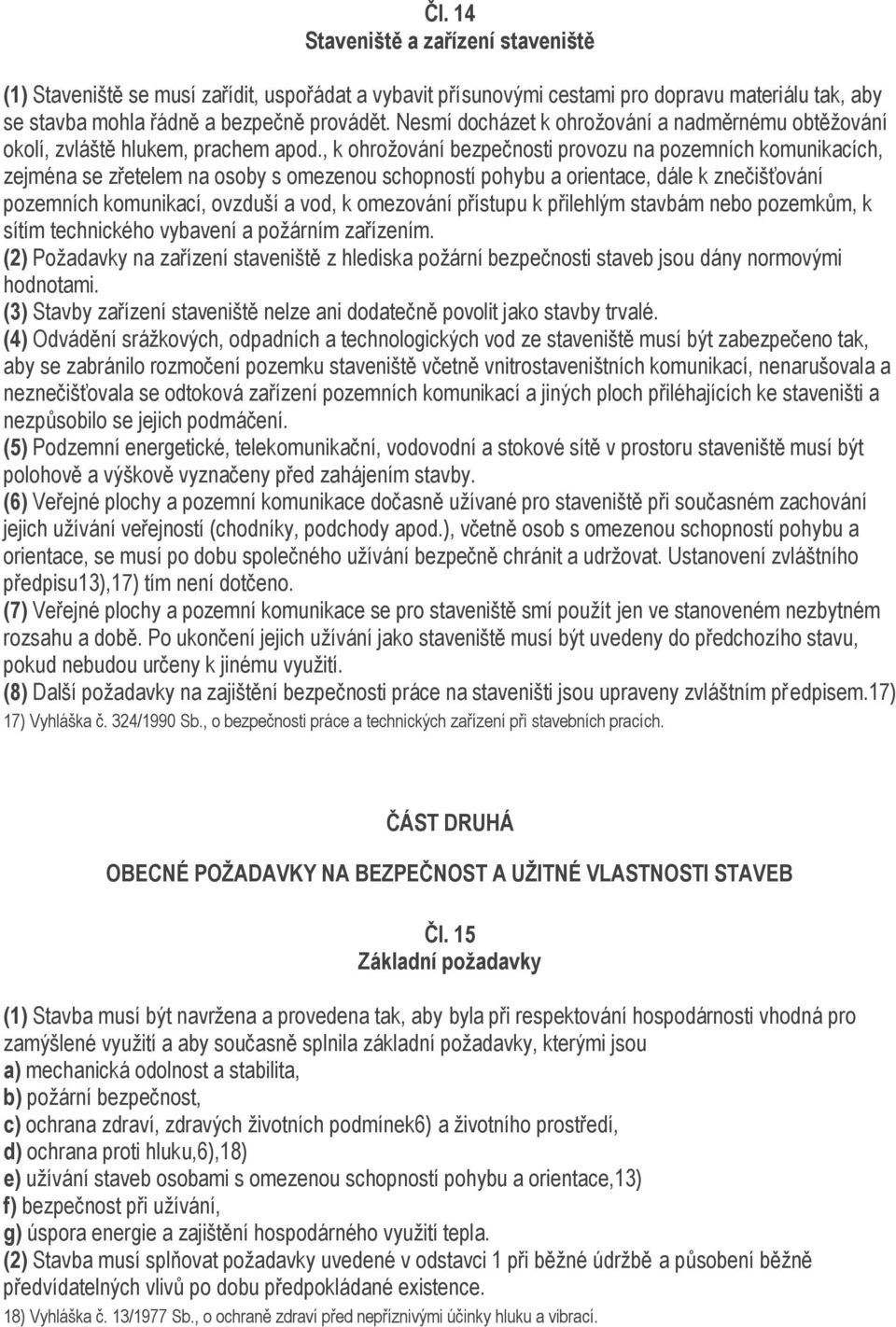 Čl. 14
Staveniště a zařízení staveniště

(1) Staveniště se musí zařídit, uspořádat a vybavit přísunovými cestami pro dopravu materiálu tak, aby se stavba mohla řádně a bezpečně provádět. Nesmí docházet k ohrožování a nadměrnému obtěžování okolí, zvláště hlukem, prachem apod., k ohrožování bezpečnosti provozu na pozemních komunikacích, zejména se zřetelem na osoby s omezenou schopností pohybu a orientace, dále k znečišťování pozemních komunikací, ovzduší a vod, k omezování přístupu k přilehlým stavbám nebo pozemkům, k sítím technického vybavení a požárním zařízením.
(2) Požadavky na zařízení staveniště z hlediska požární bezpečnosti staveb jsou dány normovými hodnotami.
(3) Stavby zařízení staveniště nelze ani dodatečně povolit jako stavby trvalé.
(4) Odvádění srážkových, odpadních a technologických vod ze staveniště musí být zabezpečeno tak, aby se zabránilo rozmočení pozemku staveniště včetně vnitrostaveništních komunikací, nenarušovala a neznečišťovala se odtoková zařízení pozemních komunikací a jiných ploch přiléhajících ke staveništi a nezpůsobilo se jejich podmáčení.
(5) Podzemní energetické, telekomunikační, vodovodní a stokové sítě v prostoru staveniště musí být polohově a výškově vyznačeny před zahájením stavby.
(6) Veřejné plochy a pozemní komunikace dočasně užívané pro staveniště při současném zachování jejich užívání veřejností (chodníky, podchody apod.), včetně osob s omezenou schopností pohybu a orientace, se musí po dobu společného užívání bezpečně chránit a udržovat. Ustanovení zvláštního předpisu13),17) tím není dotčeno.
(7) Veřejné plochy a pozemní komunikace se pro staveniště smí použít jen ve stanoveném nezbytném rozsahu a době. Po ukončení jejich užívání jako staveniště musí být uvedeny do předchozího stavu, pokud nebudou určeny k jinému využití.
(8) Další požadavky na zajištění bezpečnosti práce na staveništi jsou upraveny zvláštním předpisem.17)
17) Vyhláška č. 324/1990 Sb., o bezpečnosti práce a technických zařízení při stavebních pracích.

ČÁST DRUHÁ

OBECNÉ POŽADAVKY NA BEZPEČNOST A UŽITNÉ VLASTNOSTI STAVEB

Čl. 15
Základní požadavky

(1) Stavba musí být navržena a provedena tak, aby byla při respektování hospodárnosti vhodná pro zamýšlené využití a aby současně splnila základní požadavky, kterými jsou
a) mechanická odolnost a stabilita,
b) požární bezpečnost,
c) ochrana zdraví, zdravých životních podmínek6) a životního prostředí,
d) ochrana proti hluku,6),18)
e) užívání staveb osobami s omezenou schopností pohybu a orientace,13)
f) bezpečnost při užívání,
g) úspora energie a zajištění hospodárného využití tepla.
(2) Stavba musí splňovat požadavky uvedené v odstavci 1 při běžné údržbě a působení běžně předvídatelných vlivů po dobu předpokládané existence.
18) Vyhláška č. 13/1977 Sb., o ochraně zdraví před nepříznivými účinky hluku a vibrací.